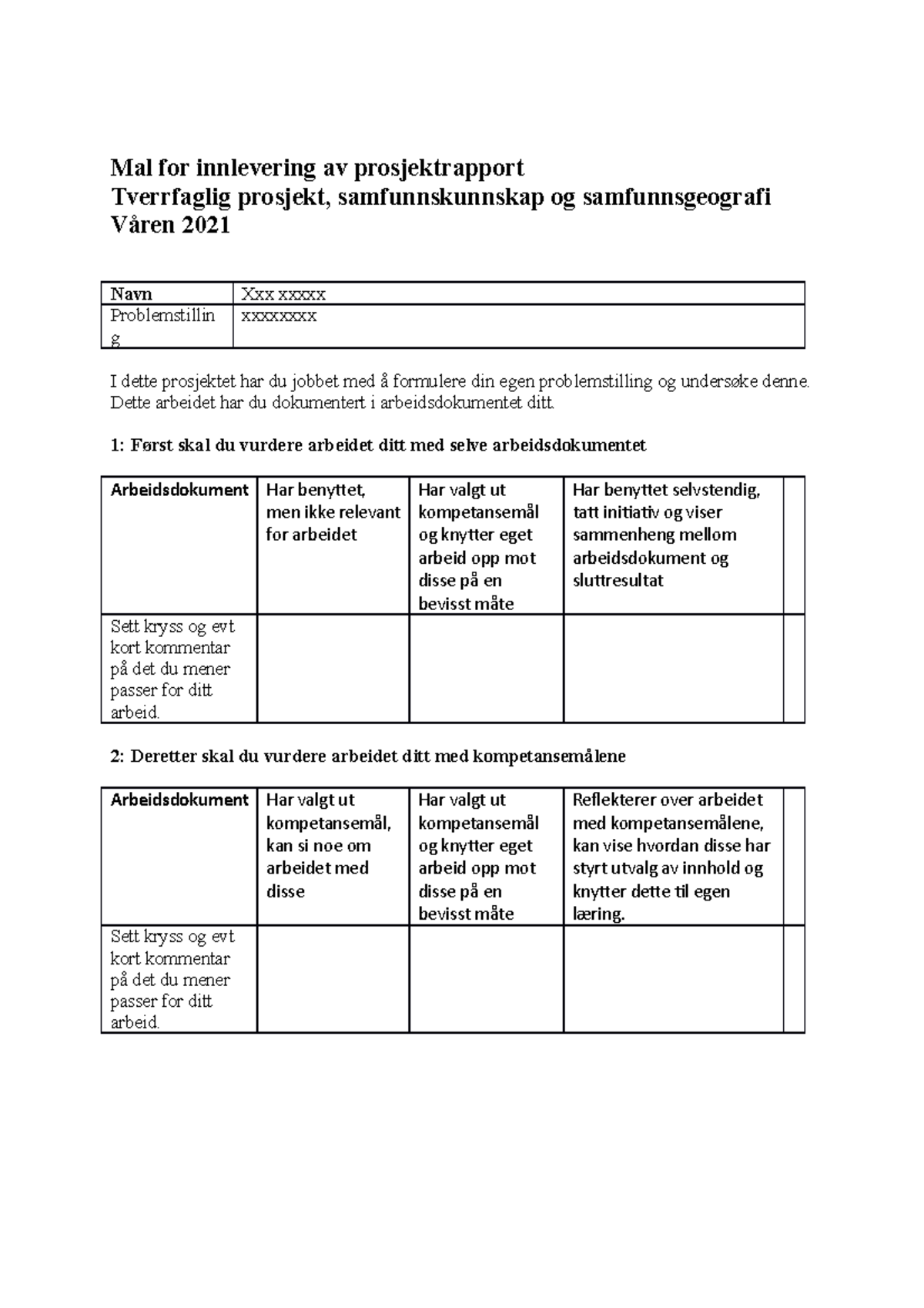 Mal for innlevering av prosjektrapport
Tverrfaglig prosjekt, samfunnskunnskap og samfunnsgeografi
Våren 2021

| Navn | Xxx xxxxx |
|---|---|
| Problemstilling | xxxxxxxx |

I dette prosjektet har du jobbet med å formulere din egen problemstilling og undersøke denne. Dette arbeidet har du dokumentert i arbeidsdokumentet ditt.

1: Først skal du vurdere arbeidet ditt med selve arbeidsdokumentet

| Arbeidsdokument | Har benyttet, men ikke relevant for arbeidet | Har valgt ut kompetansemål og knytter eget arbeid opp mot disse på en bevisst måte | Har benyttet selvstendig, tatt initiativ og viser sammenheng mellom arbeidsdokument og sluttresultat | |
|---|---|---|---|---|
| Sett kryss og evt kort kommentar på det du mener passer for ditt arbeid. | | | | |

2: Deretter skal du vurdere arbeidet ditt med kompetansemålene

| Arbeidsdokument | Har valgt ut kompetansemål, kan si noe om arbeidet med disse | Har valgt ut kompetansemål og knytter eget arbeid opp mot disse på en bevisst måte | Reflekterer over arbeidet med kompetansemålene, kan vise hvordan disse har styrt utvalg av innhold og knytter dette til egen læring. | |
|---|---|---|---|---|
| Sett kryss og evt kort kommentar på det du mener passer for ditt arbeid. | | | | |